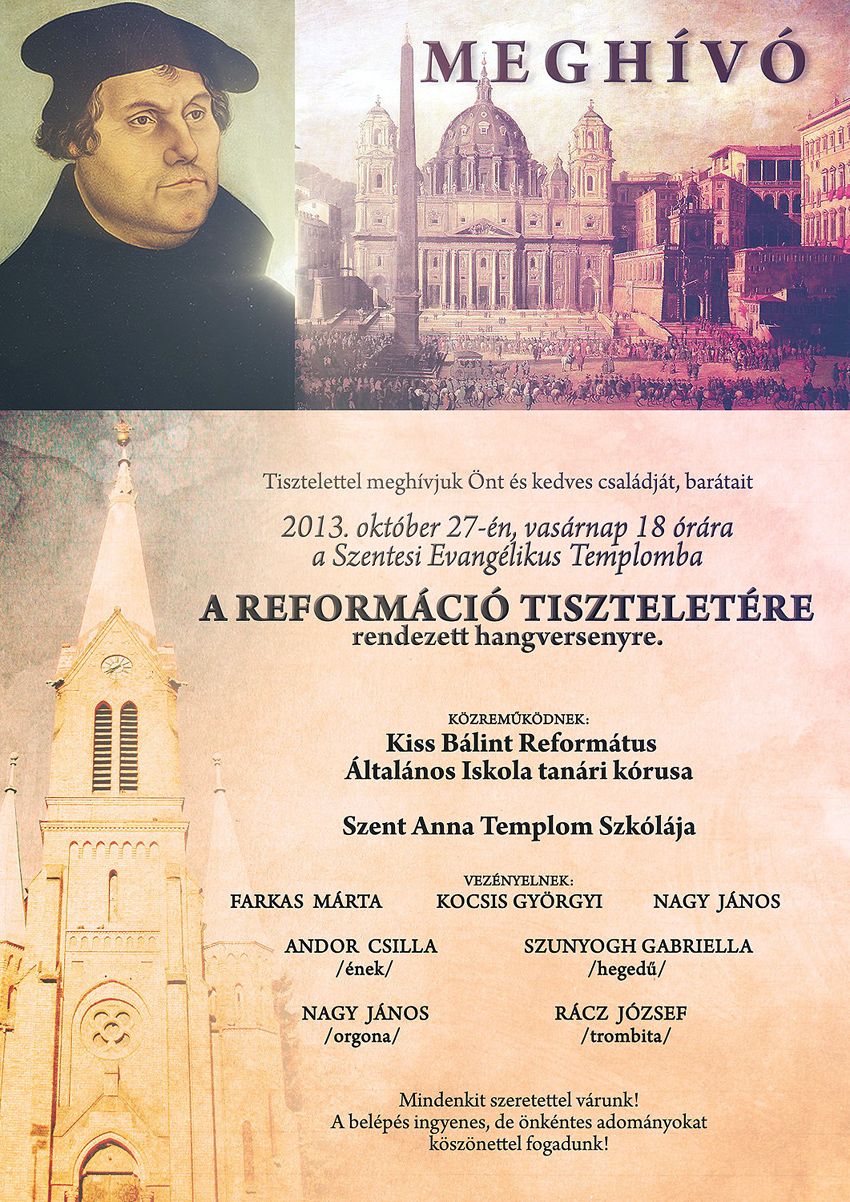 MEGHÍVÓ

Tisztelettel meghívjuk Önt és kedves családját, barátait

2013. október 27-én, vasárnap 18 órára
a Szentesi Evangélikus Templomba

A REFORMÁCIÓ TISZTELETÉRE
rendezett hangversenyre.

KÖZREMŰKÖDNEK:
Kiss Bálint Református
Általános Iskola tanári kórusa

Szent Anna Templom Szkólája

VEZÉNYELNEK:
FARKAS MÁRTA KOCSIS GYÖRGYI NAGY JÁNOS

ANDOR CSILLA
/ének/

SZUNYOGH GABRIELLA
/hegedű/

NAGY JÁNOS
/orgona/

RÁCZ JÓZSEF
/trombita/

Mindenkit szeretettel várunk!
A belépés ingyenes, de önkéntes adományokat
köszönettel fogadunk!